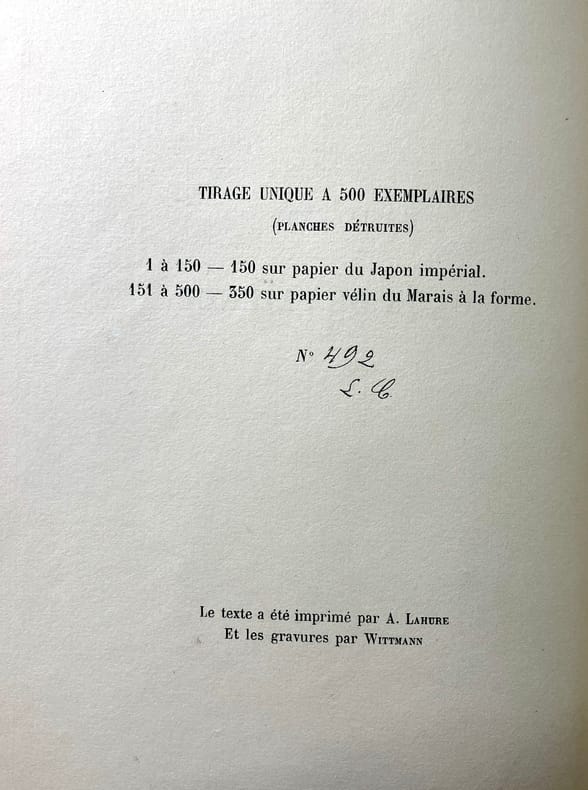 TIRAGE UNIQUE A 500 EXEMPLAIRES

(PLANCHES DÉTRUITES)

1 à 150 — 150 sur papier du Japon impérial.
151 à 500 — 350 sur papier vélin du Marais à la forme.

N° 492
L. C.

Le texte a été imprimé par A. LAHURE
Et les gravures par WITTMANN